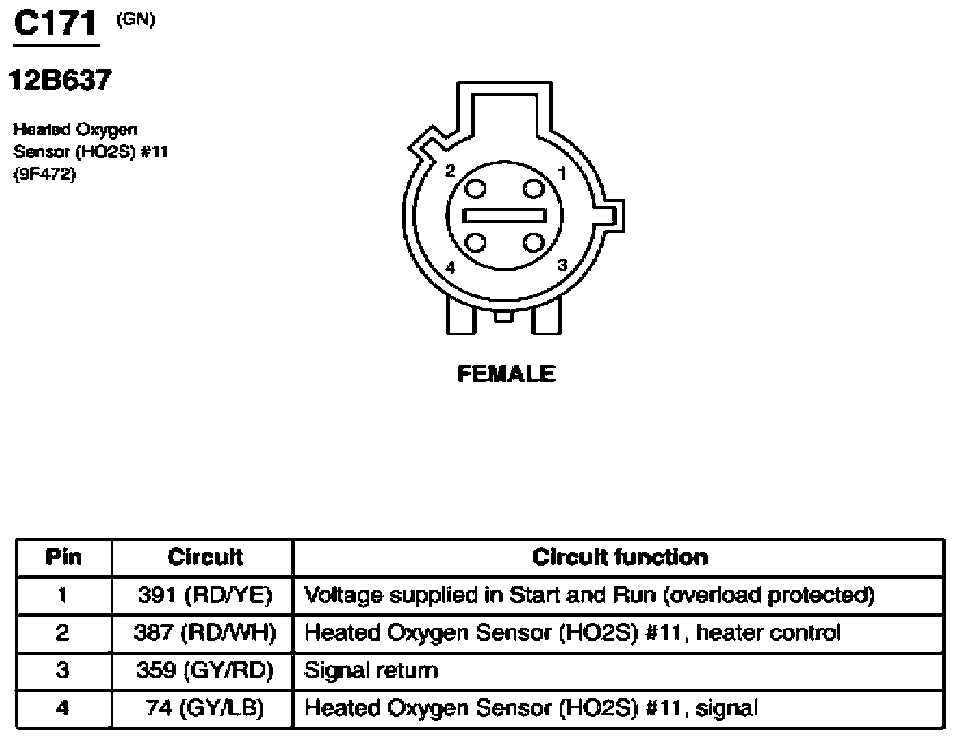 C171 (GN)

12B637

Heated Oxygen Sensor (HO2S) #11 (9F472)

2
1
4
3

FEMALE

| Pin | Circuit | Circuit function |
|---|---|---|
| 1 | 391 (RD/YE) | Voltage supplied in Start and Run (overload protected) |
| 2 | 387 (RD/WH) | Heated Oxygen Sensor (HO2S) #11, heater control |
| 3 | 359 (GY/RD) | Signal return |
| 4 | 74 (GY/LB) | Heated Oxygen Sensor (HO2S) #11, signal |